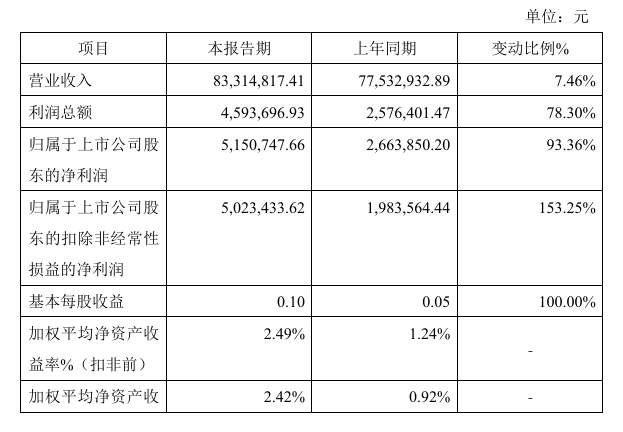 单位：元

| 项目 | 本报告期 | 上年同期 | 变动比例% |
|---|---|---|---|
| 营业收入 | 83,314,817.41 | 77,532,932.89 | 7.46% |
| 利润总额 | 4,593,696.93 | 2,576,401.47 | 78.30% |
| 归属于上市公司股东的净利润 | 5,150,747.66 | 2,663,850.20 | 93.36% |
| 归属于上市公司股东的扣除非经常性损益的净利润 | 5,023,433.62 | 1,983,564.44 | 153.25% |
| 基本每股收益 | 0.10 | 0.05 | 100.00% |
| 加权平均净资产收益率%（扣非前） | 2.49% | 1.24% | - |
| 加权平均净资产收 | 2.42% | 0.92% | - |